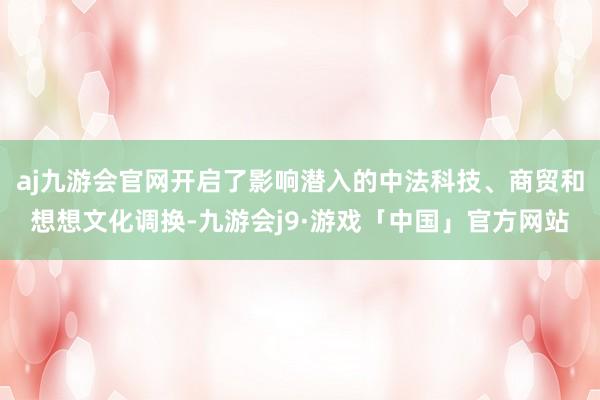 aj九游会官网开启了影响潜入的中法科技、商贸和想想文化调换-九游会j9·游戏「中国」官方网站